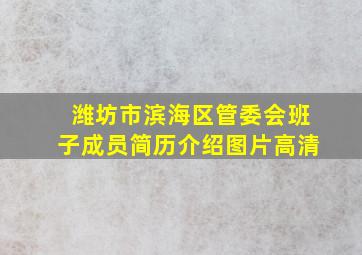 潍坊市滨海区管委会班子成员简历介绍图片高清